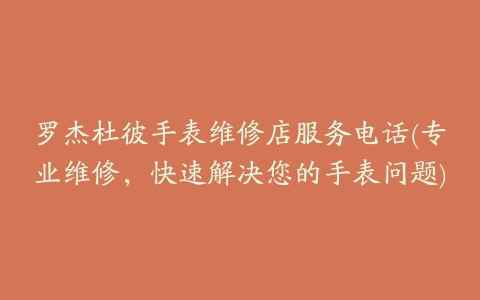 罗杰杜彼手表维修店服务电话(专业维修，快速解决您的手表问题)